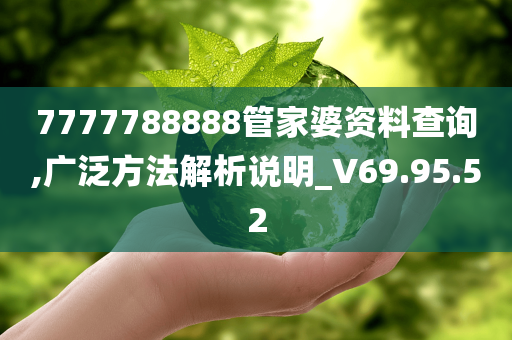 7777788888管家婆资料查询,广泛方法解析说明_V69.95.52